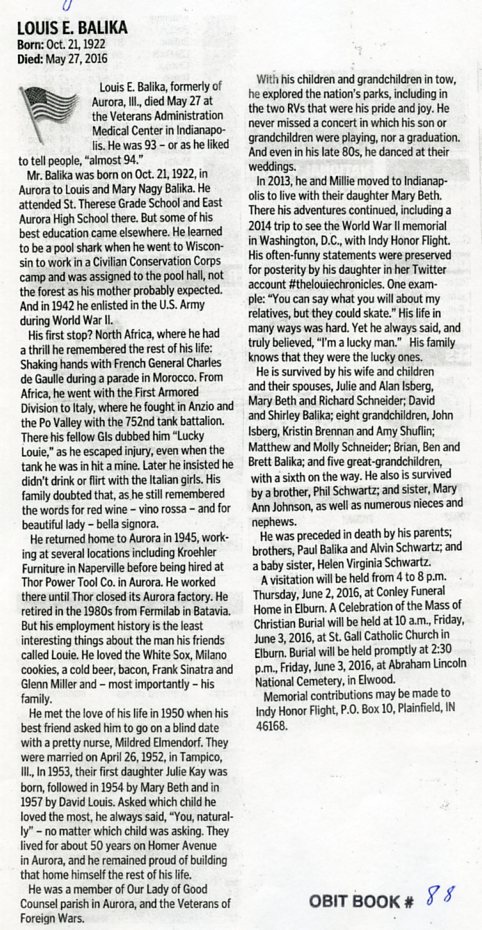 LOUIS E. BALIKA
Born: Oct. 21, 1922
Died: May 27, 2016

Louis E. Balika, formerly of Aurora, Ill., died May 27 at the Veterans Administration Medical Center in Indianapolis. He was 93 – or as he liked to tell people, "almost 94."

Mr. Balika was born on Oct. 21, 1922, in Aurora to Louis and Mary Nagy Balika. He attended St. Therese Grade School and East Aurora High School there. But some of his best education came elsewhere. He learned to be a pool shark when he went to Wisconsin to work in a Civilian Conservation Corps camp and was assigned to the pool hall, not the forest as his mother probably expected. And in 1942 he enlisted in the U.S. Army during World War II.

His first stop? North Africa, where he had a thrill he remembered the rest of his life: Shaking hands with French General Charles de Gaulle during a parade in Morocco. From Africa, he went with the First Armored Division to Italy, where he fought in Anzio and the Po Valley with the 752nd tank battalion. There his fellow GIs dubbed him "Lucky Louie," as he escaped injury, even when the tank he was in hit a mine. Later he insisted he didn't drink or flirt with the Italian girls. His family doubted that, as he still remembered the words for red wine – vino rossa – and for beautiful lady – bella signora.

He returned home to Aurora in 1945, working at several locations including Kroehler Furniture in Naperville before being hired at Thor Power Tool Co. in Aurora. He worked there until Thor closed its Aurora factory. He retired in the 1980s from Fermilab in Batavia. But his employment history is the least interesting things about the man his friends called Louie. He loved the White Sox, Milano cookies, a cold beer, bacon, Frank Sinatra and Glenn Miller and – most importantly – his family.

He met the love of his life in 1950 when his best friend asked him to go on a blind date with a pretty nurse, Mildred Elmendorf. They were married on April 26, 1952, in Tampico, Ill., In 1953, their first daughter Julie Kay was born, followed in 1954 by Mary Beth and in 1957 by David Louis. Asked which child he loved the most, he always said, "You, naturally" – no matter which child was asking. They lived for about 50 years on Homer Avenue in Aurora, and he remained proud of building that home himself the rest of his life.

He was a member of Our Lady of Good Counsel parish in Aurora, and the Veterans of Foreign Wars.

With his children and grandchildren in tow, he explored the nation's parks, including in the two RVs that were his pride and joy. He never missed a concert in which his son or grandchildren were playing, nor a graduation. And even in his late 80s, he danced at their weddings.

In 2013, he and Millie moved to Indianapolis to live with their daughter Mary Beth. There his adventures continued, including a 2014 trip to see the World War II memorial in Washington, D.C., with Indy Honor Flight. His often-funny statements were preserved for posterity by his daughter in her Twitter account #thelouiechronicles. One example: "You can say what you will about my relatives, but they could skate." His life in many ways was hard. Yet he always said, and truly believed, "I'm a lucky man." His family knows that they were the lucky ones.

He is survived by his wife and children and their spouses, Julie and Alan Isberg, Mary Beth and Richard Schneider; David and Shirley Balika; eight grandchildren, John Isberg, Kristin Brennan and Amy Shuflin; Matthew and Molly Schneider; Brian, Ben and Brett Balika; and five great-grandchildren, with a sixth on the way. He also is survived by a brother, Phil Schwartz; and sister, Mary Ann Johnson, as well as numerous nieces and nephews.

He was preceded in death by his parents; brothers, Paul Balika and Alvin Schwartz; and a baby sister, Helen Virginia Schwartz.

A visitation will be held from 4 to 8 p.m. Thursday, June 2, 2016, at Conley Funeral Home in Elburn. A Celebration of the Mass of Christian Burial will be held at 10 a.m., Friday, June 3, 2016, at St. Gall Catholic Church in Elburn. Burial will be held promptly at 2:30 p.m., Friday, June 3, 2016, at Abraham Lincoln National Cemetery, in Elwood.

Memorial contributions may be made to Indy Honor Flight, P.O. Box 10, Plainfield, IN 46168.

OBIT BOOK # 88